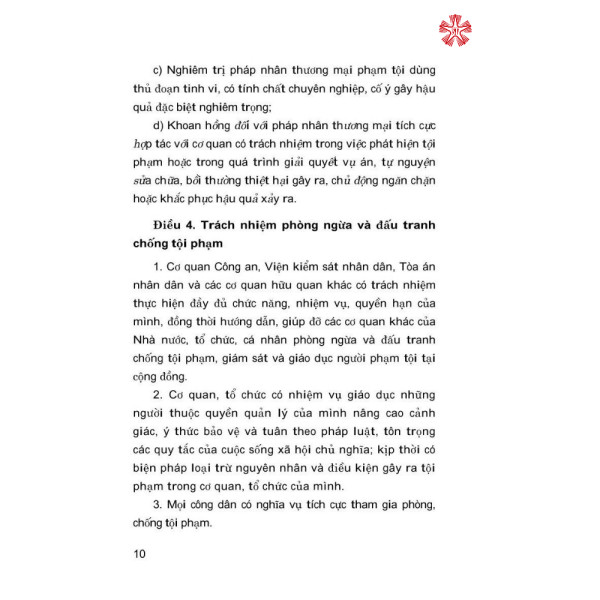 c) Nghiêm trị pháp nhân thương mại phạm tội dùng thủ đoạn tinh vi, có tính chất chuyên nghiệp, cố ý gây hậu quả đặc biệt nghiêm trọng;

d) Khoan hồng đối với pháp nhân thương mại tích cực hợp tác với cơ quan có trách nhiệm trong việc phát hiện tội phạm hoặc trong quá trình giải quyết vụ án, tự nguyện sửa chữa, bồi thường thiệt hại gây ra, chủ động ngăn chặn hoặc khắc phục hậu quả xảy ra.

Điều 4. Trách nhiệm phòng ngừa và đấu tranh chống tội phạm

1. Cơ quan Công an, Viện kiểm sát nhân dân, Tòa án nhân dân và các cơ quan hữu quan khác có trách nhiệm thực hiện đầy đủ chức năng, nhiệm vụ, quyền hạn của mình, đồng thời hướng dẫn, giúp đỡ các cơ quan khác của Nhà nước, tổ chức, cá nhân phòng ngừa và đấu tranh chống tội phạm, giám sát và giáo dục người phạm tội tại cộng đồng.

2. Cơ quan, tổ chức có nhiệm vụ giáo dục những người thuộc quyền quản lý của mình nâng cao cảnh giác, ý thức bảo vệ và tuân theo pháp luật, tôn trọng các quy tắc của cuộc sống xã hội chủ nghĩa; kịp thời có biện pháp loại trừ nguyên nhân và điều kiện gây ra tội phạm trong cơ quan, tổ chức của mình.

3. Mọi công dân có nghĩa vụ tích cực tham gia phòng, chống tội phạm.

10